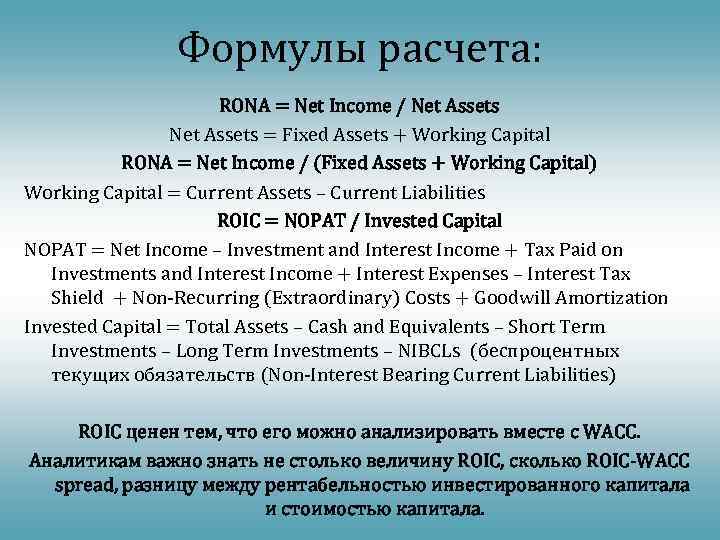 Формулы расчета:

RONA = Net Income / Net Assets

Net Assets = Fixed Assets + Working Capital

RONA = Net Income / (Fixed Assets + Working Capital)

Working Capital = Current Assets – Current Liabilities

ROIC = NOPAT / Invested Capital

NOPAT = Net Income – Investment and Interest Income + Tax Paid on Investments and Interest Income + Interest Expenses – Interest Tax Shield + Non-Recurring (Extraordinary) Costs + Goodwill Amortization

Invested Capital = Total Assets – Cash and Equivalents – Short Term Investments – Long Term Investments – NIBCLs (беспроцентных текущих обязательств (Non-Interest Bearing Current Liabilities)

ROIC ценен тем, что его можно анализировать вместе с WACC.

Аналитикам важно знать не столько величину ROIC, сколько ROIC-WACC spread, разницу между рентабельностью инвестированного капитала и стоимостью капитала.